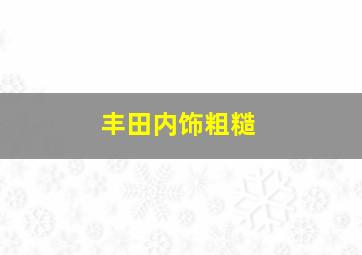 丰田内饰粗糙